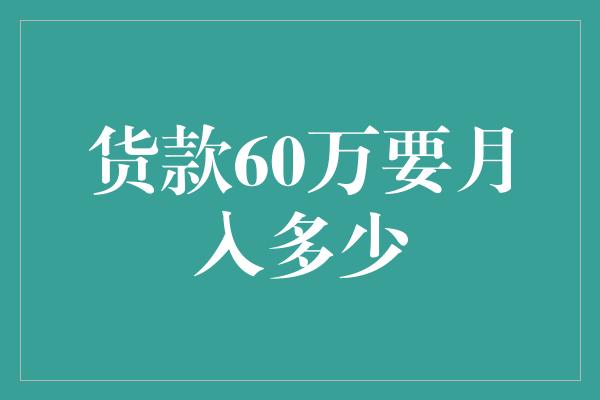 货款60万要月入多少